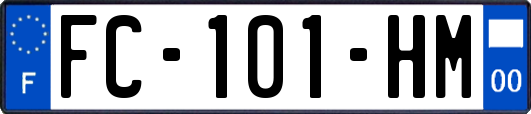 F

FC-101-HM

00